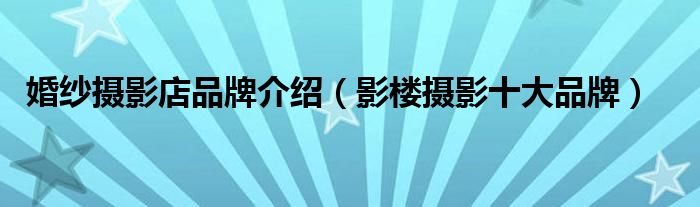 婚纱摄影店品牌介绍（影楼摄影十大品牌）